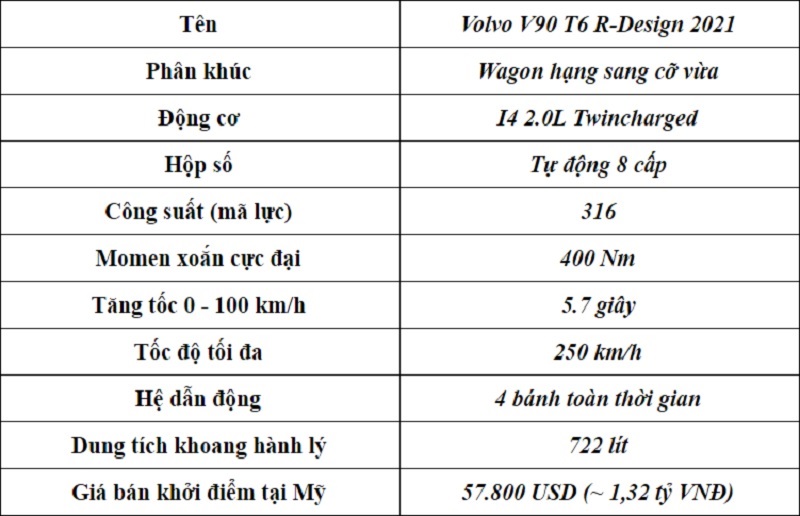 | Tên | Volvo V90 T6 R-Design 2021 |
|---|---|
| Phân khúc | Wagon hạng sang cỡ vừa |
| Động cơ | I4 2.0L Twincharged |
| Hộp số | Tự động 8 cấp |
| Công suất (mã lực) | 316 |
| Momen xoắn cực đại | 400 Nm |
| Tăng tốc 0 - 100 km/h | 5.7 giây |
| Tốc độ tối đa | 250 km/h |
| Hệ dẫn động | 4 bánh toàn thời gian |
| Dung tích khoang hành lý | 722 lít |
| Giá bán khởi điểm tại Mỹ | 57.800 USD (~ 1,32 tỷ VNĐ) |